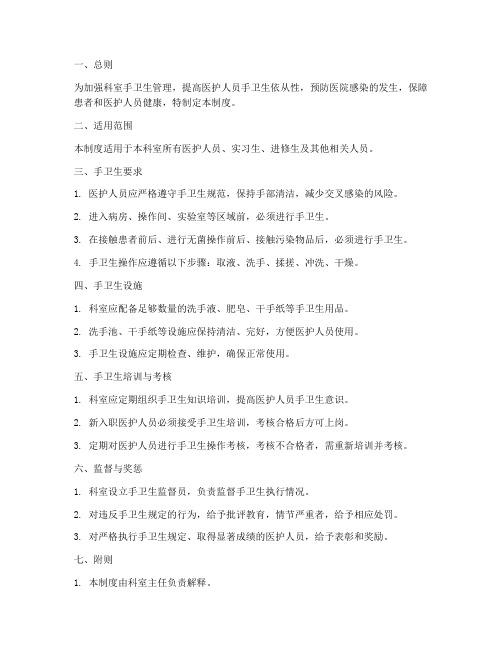 一、总则

为加强科室手卫生管理，提高医护人员手卫生依从性，预防医院感染的发生，保障患者和医护人员健康，特制定本制度。

二、适用范围

本制度适用于本科室所有医护人员、实习生、进修生及其他相关人员。

三、手卫生要求

1. 医护人员应严格遵守手卫生规范，保持手部清洁，减少交叉感染的风险。

2. 进入病房、操作间、实验室等区域前，必须进行手卫生。

3. 在接触患者前后、进行无菌操作前后、接触污染物品后，必须进行手卫生。

4. 手卫生操作应遵循以下步骤：取液、洗手、揉搓、冲洗、干燥。

四、手卫生设施

1. 科室应配备足够数量的洗手液、肥皂、干手纸等手卫生用品。

2. 洗手池、干手纸等设施应保持清洁、完好，方便医护人员使用。

3. 手卫生设施应定期检查、维护，确保正常使用。

五、手卫生培训与考核

1. 科室应定期组织手卫生知识培训，提高医护人员手卫生意识。

2. 新入职医护人员必须接受手卫生培训，考核合格后方可上岗。

3. 定期对医护人员进行手卫生操作考核，考核不合格者，需重新培训并考核。

六、监督与奖惩

1. 科室设立手卫生监督员，负责监督手卫生执行情况。

2. 对违反手卫生规定的行为，给予批评教育，情节严重者，给予相应处罚。

3. 对严格执行手卫生规定、取得显著成绩的医护人员，给予表彰和奖励。

七、附则

1. 本制度由科室主任负责解释。